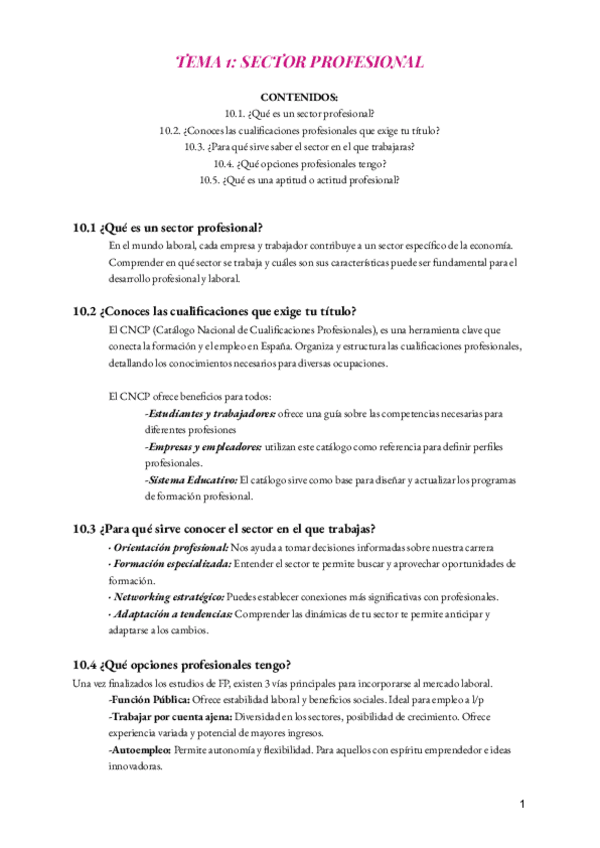 TEMA 1: SECTOR PROFESIONAL

CONTENIDOS:
10.1. ¿Qué es un sector profesional?
10.2. ¿Conoces las cualificaciones profesionales que exige tu título?
10.3. ¿Para qué sirve saber el sector en el que trabajaras?
10.4. ¿Qué opciones profesionales tengo?
10.5. ¿Qué es una aptitud o actitud profesional?

10.1 ¿Qué es un sector profesional?
En el mundo laboral, cada empresa y trabajador contribuye a un sector específico de la economía. Comprender en qué sector se trabaja y cuáles son sus características puede ser fundamental para el desarrollo profesional y laboral.

10.2 ¿Conoces las cualificaciones que exige tu título?
El CNCP (Catálogo Nacional de Cualificaciones Profesionales), es una herramienta clave que conecta la formación y el empleo en España. Organiza y estructura las cualificaciones profesionales, detallando los conocimientos necesarios para diversas ocupaciones.

El CNCP ofrece beneficios para todos:
-Estudiantes y trabajadores: ofrece una guía sobre las competencias necesarias para diferentes profesiones
-Empresas y empleadores: utilizan este catálogo como referencia para definir perfiles profesionales.
-Sistema Educativo: El catálogo sirve como base para diseñar y actualizar los programas de formación profesional.

10.3 ¿Para qué sirve conocer el sector en el que trabajas?
· Orientación profesional: Nos ayuda a tomar decisiones informadas sobre nuestra carrera
· Formación especializada: Entender el sector te permite buscar y aprovechar oportunidades de formación.
· Networking estratégico: Puedes establecer conexiones más significativas con profesionales.
· Adaptación a tendencias: Comprender las dinámicas de tu sector te permite anticipar y adaptarse a los cambios.

10.4 ¿Qué opciones profesionales tengo?
Una vez finalizados los estudios de FP, existen 3 vías principales para incorporarse al mercado laboral.
-Función Pública: Ofrece estabilidad laboral y beneficios sociales. Ideal para empleo a l/p
-Trabajar por cuenta ajena: Diversidad en los sectores, posibilidad de crecimiento. Ofrece experiencia variada y potencial de mayores ingresos.
-Autoempleo: Permite autonomía y flexibilidad. Para aquellos con espíritu emprendedor e ideas innovadoras.

1